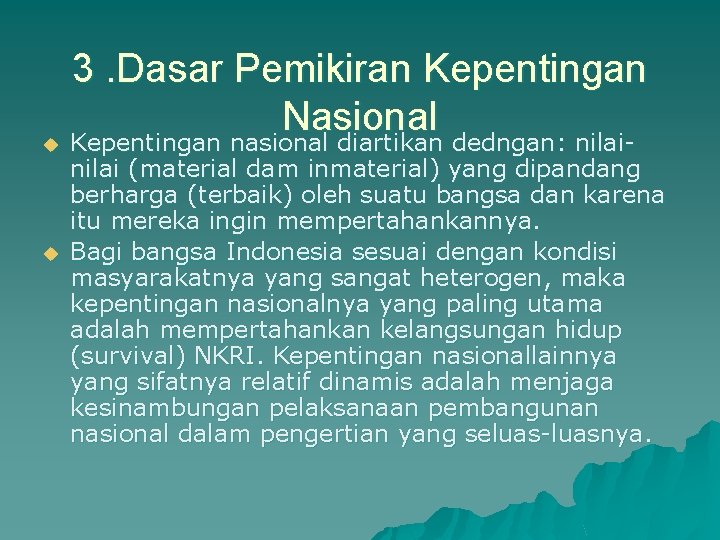 3 .Dasar Pemikiran Kepentingan Nasional

• Kepentingan nasional diartikan dedngan: nilai-nilai (material dam inmaterial) yang dipandang berharga (terbaik) oleh suatu bangsa dan karena itu mereka ingin mempertahankannya.
• Bagi bangsa Indonesia sesuai dengan kondisi masyarakatnya yang sangat heterogen, maka kepentingan nasionalnya yang paling utama adalah mempertahankan kelangsungan hidup (survival) NKRI. Kepentingan nasionallainnya yang sifatnya relatif dinamis adalah menjaga kesinambungan pelaksanaan pembangunan nasional dalam pengertian yang seluas-luasnya.